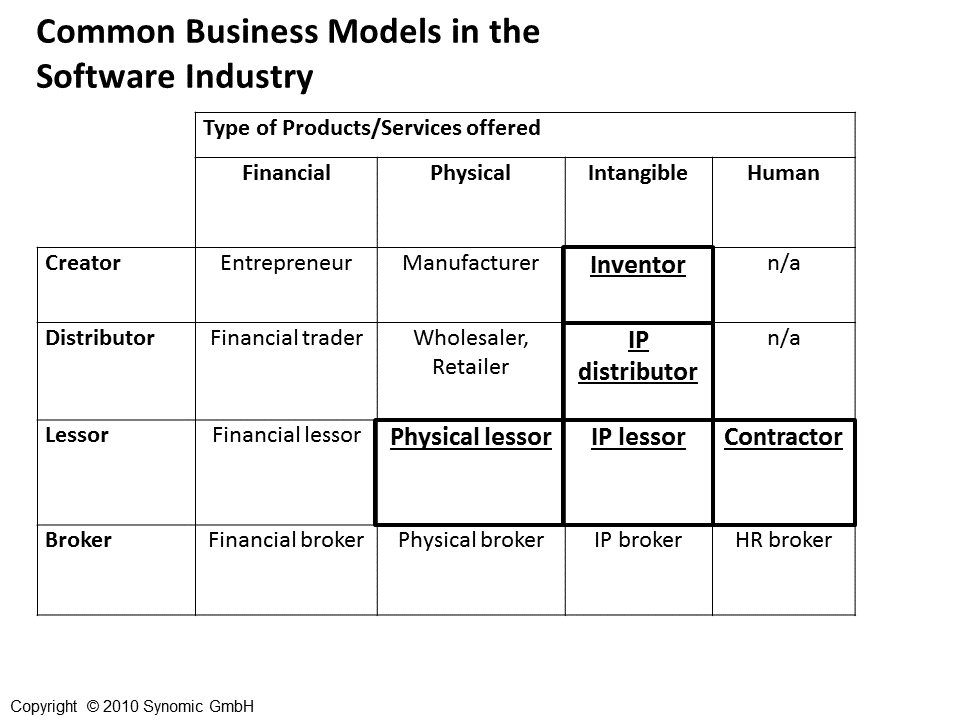 Common Business Models in the Software Industry

| | Type of Products/Services offered | | | |
|---|---|---|---|---|
| | Financial | Physical | Intangible | Human |
| Creator | Entrepreneur | Manufacturer | Inventor | n/a |
| Distributor | Financial trader | Wholesaler, Retailer | IP distributor | n/a |
| Lessor | Financial lessor | Physical lessor | IP lessor | Contractor |
| Broker | Financial broker | Physical broker | IP broker | HR broker |

Copyright © 2010 Synomic GmbH